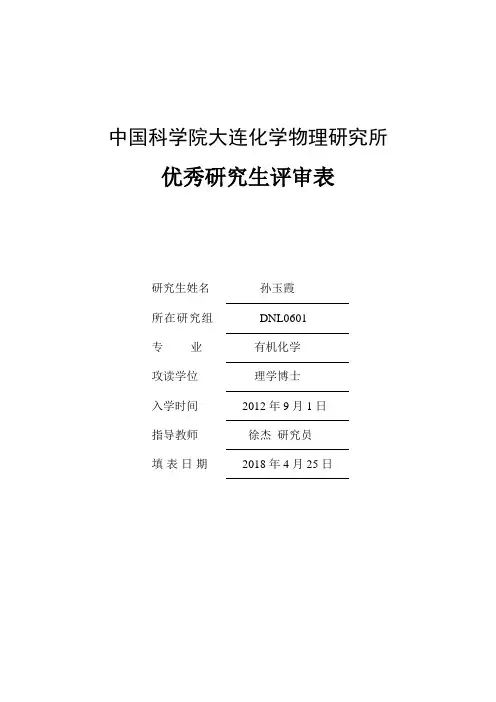 中国科学院大连化学物理研究所

优秀研究生评审表

研究生姓名 孙玉霞

所在研究组 DNL0601

专 业 有机化学

攻读学位 理学博士

入学时间 2012 年 9 月 1 日

指导教师 徐杰 研究员

填 表 日 期 2018 年 4 月 25 日